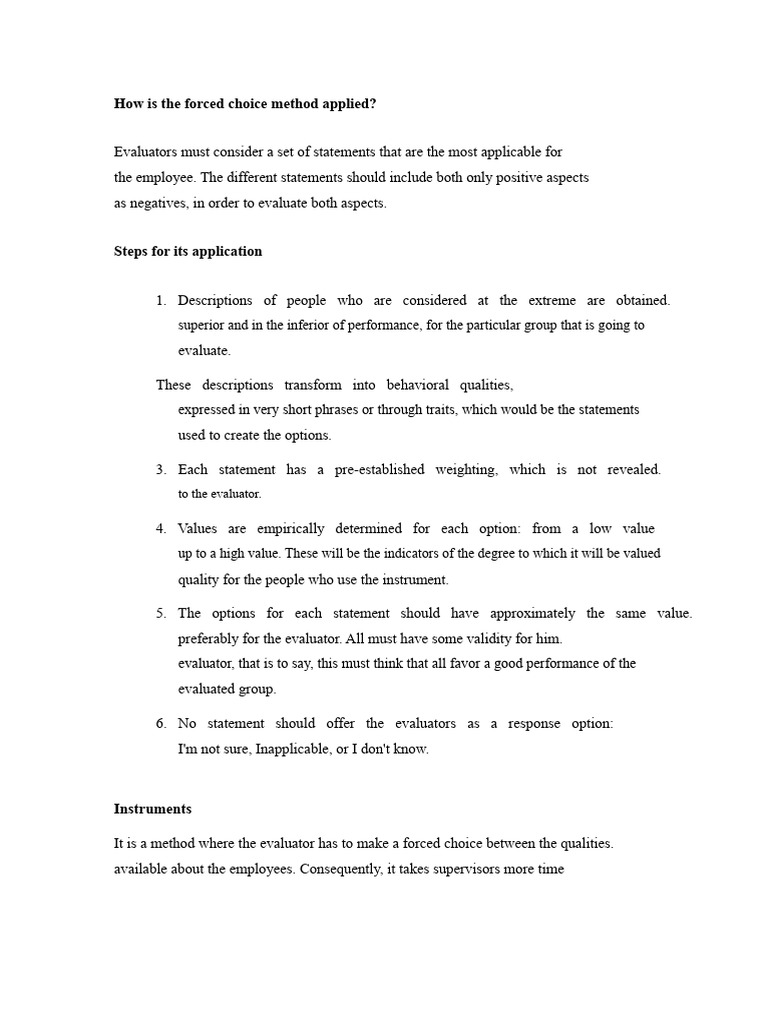 How is the forced choice method applied?

Evaluators must consider a set of statements that are the most applicable for the employee. The different statements should include both only positive aspects as negatives, in order to evaluate both aspects.

Steps for its application

1. Descriptions of people who are considered at the extreme are obtained. superior and in the inferior of performance, for the particular group that is going to evaluate.

These descriptions transform into behavioral qualities, expressed in very short phrases or through traits, which would be the statements used to create the options.

3. Each statement has a pre-established weighting, which is not revealed. to the evaluator.

4. Values are empirically determined for each option: from a low value up to a high value. These will be the indicators of the degree to which it will be valued quality for the people who use the instrument.

5. The options for each statement should have approximately the same value. preferably for the evaluator. All must have some validity for him. evaluator, that is to say, this must think that all favor a good performance of the evaluated group.

6. No statement should offer the evaluators as a response option: I'm not sure, Inapplicable, or I don't know.

Instruments

It is a method where the evaluator has to make a forced choice between the qualities. available about the employees. Consequently, it takes supervisors more time